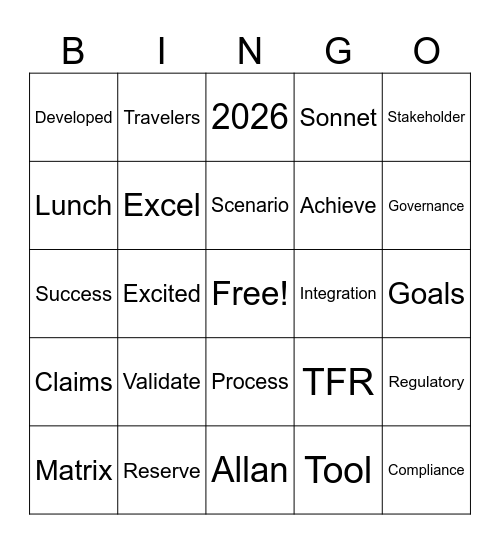 | B | I | N | G | O |
|---|---|---|---|---|
| Developed | Travelers | 2026 | Sonnet | Stakeholder |
| Lunch | Excel | Scenario | Achieve | Governance |
| Success | Excited | Free! | Integration | Goals |
| Claims | Validate | Process | TFR | Regulatory |
| Matrix | Reserve | Allan | Tool | Compliance |